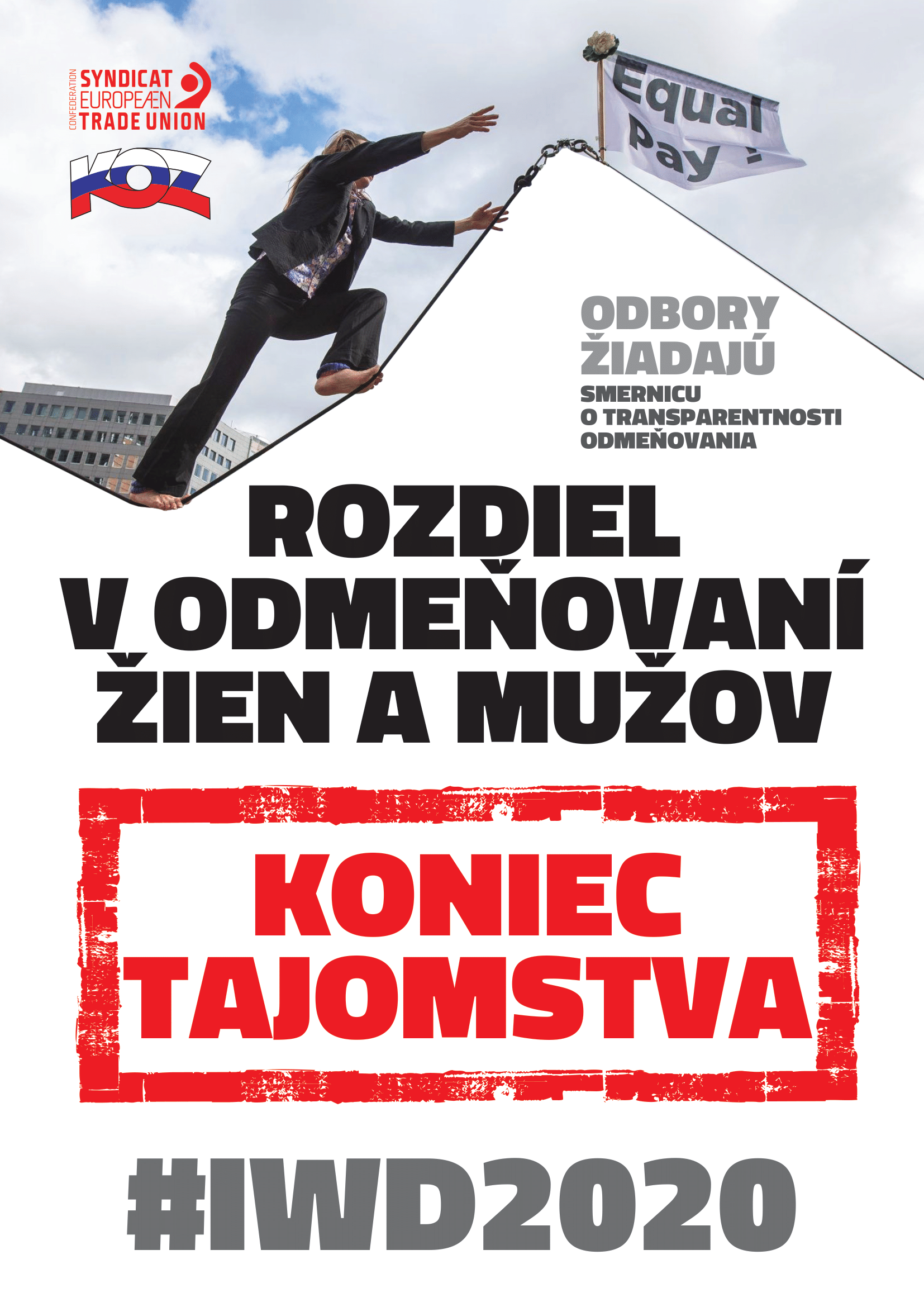 CONFEDERATION SYNDICAT EUROPEÆN TRADE UNION

KOZ

Equal Pay !

ODBORY ŽIADAJÚ

SMERNICU O TRANSPARENTNOSTI ODMEŇOVANIA

ROZDIEL V ODMEŇOVANÍ ŽIEN A MUŽOV

KONIEC TAJOMSTVA

#IWD2020